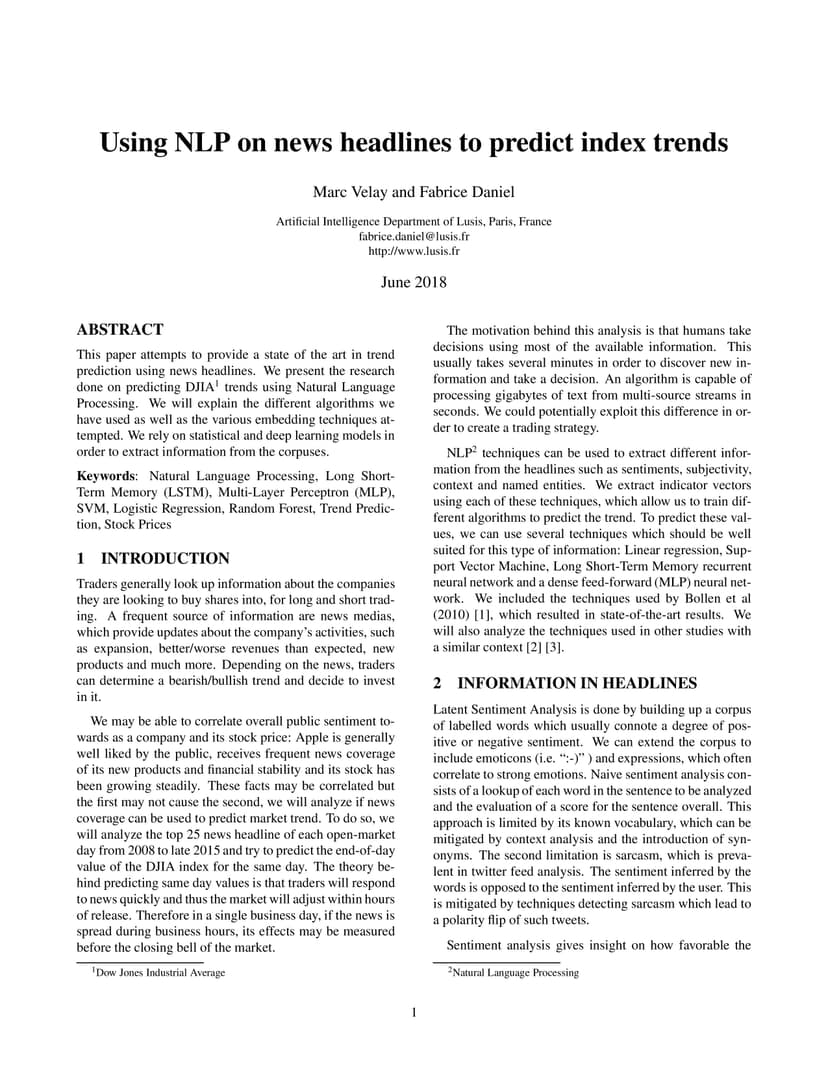 Using NLP on news headlines to predict index trends

Marc Velay and Fabrice Daniel

Artificial Intelligence Department of Lusis, Paris, France
fabrice.daniel@lusis.fr
http://www.lusis.fr

June 2018

ABSTRACT

This paper attempts to provide a state of the art in trend prediction using news headlines. We present the research done on predicting DJIA$^{1}$ trends using Natural Language Processing. We will explain the different algorithms we have used as well as the various embedding techniques attempted. We rely on statistical and deep learning models in order to extract information from the corpuses.

Keywords: Natural Language Processing, Long Short-Term Memory (LSTM), Multi-Layer Perceptron (MLP), SVM, Logistic Regression, Random Forest, Trend Prediction, Stock Prices

1 INTRODUCTION

Traders generally look up information about the companies they are looking to buy shares into, for long and short trading. A frequent source of information are news medias, which provide updates about the company's activities, such as expansion, better/worse revenues than expected, new products and much more. Depending on the news, traders can determine a bearish/bullish trend and decide to invest in it.

We may be able to correlate overall public sentiment towards as a company and its stock price: Apple is generally well liked by the public, receives frequent news coverage of its new products and financial stability and its stock has been growing steadily. These facts may be correlated but the first may not cause the second, we will analyze if news coverage can be used to predict market trend. To do so, we will analyze the top 25 news headline of each open-market day from 2008 to late 2015 and try to predict the end-of-day value of the DJIA index for the same day. The theory behind predicting same day values is that traders will respond to news quickly and thus the market will adjust within hours of release. Therefore in a single business day, if the news is spread during business hours, its effects may be measured before the closing bell of the market.

$^{1}$Dow Jones Industrial Average

The motivation behind this analysis is that humans take decisions using most of the available information. This usually takes several minutes in order to discover new information and take a decision. An algorithm is capable of processing gigabytes of text from multi-source streams in seconds. We could potentially exploit this difference in order to create a trading strategy.

NLP$^{2}$ techniques can be used to extract different information from the headlines such as sentiments, subjectivity, context and named entities. We extract indicator vectors using each of these techniques, which allow us to train different algorithms to predict the trend. To predict these values, we can use several techniques which should be well suited for this type of information: Linear regression, Support Vector Machine, Long Short-Term Memory recurrent neural network and a dense feed-forward (MLP) neural network. We included the techniques used by Bollen et al (2010) [1], which resulted in state-of-the-art results. We will also analyze the techniques used in other studies with a similar context [2] [3].

2 INFORMATION IN HEADLINES

Latent Sentiment Analysis is done by building up a corpus of labelled words which usually connote a degree of positive or negative sentiment. We can extend the corpus to include emoticons (i.e. ":-)" ) and expressions, which often correlate to strong emotions. Naive sentiment analysis consists of a lookup of each word in the sentence to be analyzed and the evaluation of a score for the sentence overall. This approach is limited by its known vocabulary, which can be mitigated by context analysis and the introduction of synonyms. The second limitation is sarcasm, which is prevalent in twitter feed analysis. The sentiment inferred by the words is opposed to the sentiment inferred by the user. This is mitigated by techniques detecting sarcasm which lead to a polarity flip of such tweets.

Sentiment analysis gives insight on how favorable the

$^{2}$Natural Language Processing

1